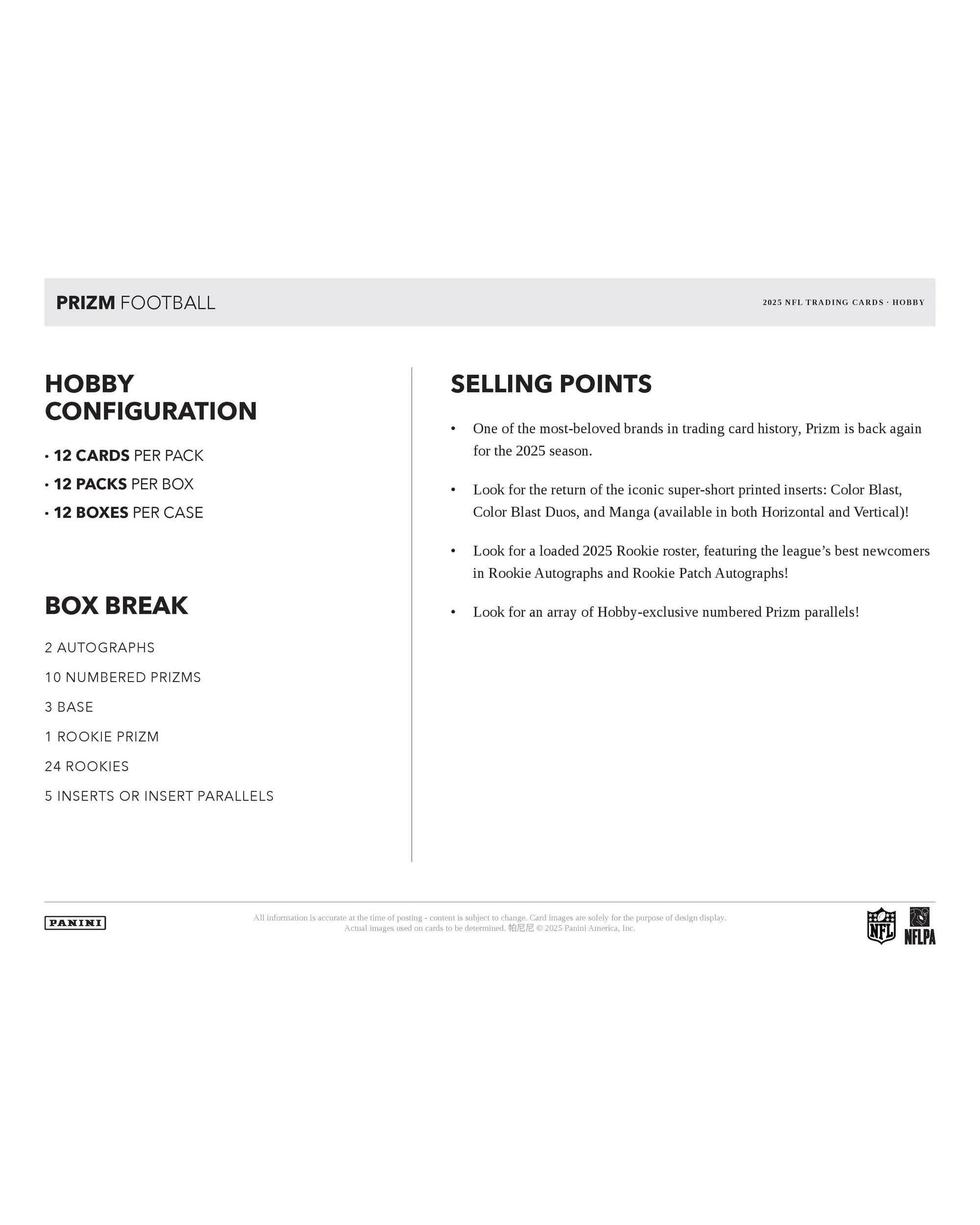 PRIZM FOOTBALL

2025 NFL TRADING CARDS · HOBBY

HOBBY CONFIGURATION

• 12 CARDS PER PACK
• 12 PACKS PER BOX
• 12 BOXES PER CASE

BOX BREAK

2 AUTOGRAPHS

10 NUMBERED PRIZMS

3 BASE

1 ROOKIE PRIZM

24 ROOKIES

5 INSERTS OR INSERT PARALLELS

SELLING POINTS

• One of the most-beloved brands in trading card history, Prizm is back again for the 2025 season.

• Look for the return of the iconic super-short printed inserts: Color Blast, Color Blast Duos, and Manga (available in both Horizontal and Vertical)!

• Look for a loaded 2025 Rookie roster, featuring the league's best newcomers in Rookie Autographs and Rookie Patch Autographs!

• Look for an array of Hobby-exclusive numbered Prizm parallels!

PANINI

All information is accurate at the time of posting - content is subject to change. Card images are solely for the purpose of design display. Actual images used on cards to be determined. 帕尼尼 © 2025 Panini America, Inc.

NFL

NFLPA